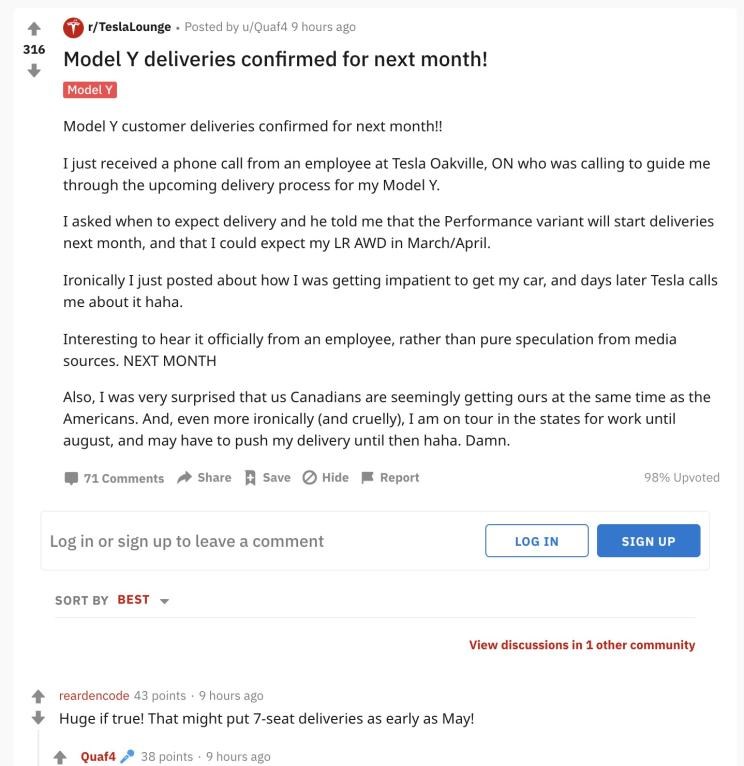 316

r/TeslaLounge • Posted by u/Quaf4 9 hours ago

Model Y deliveries confirmed for next month!

Model Y

Model Y customer deliveries confirmed for next month!!

I just received a phone call from an employee at Tesla Oakville, ON who was calling to guide me through the upcoming delivery process for my Model Y.

I asked when to expect delivery and he told me that the Performance variant will start deliveries next month, and that I could expect my LR AWD in March/April.

Ironically I just posted about how I was getting impatient to get my car, and days later Tesla calls me about it haha.

Interesting to hear it officially from an employee, rather than pure speculation from media sources. NEXT MONTH

Also, I was very surprised that us Canadians are seemingly getting ours at the same time as the Americans. And, even more ironically (and cruelly), I am on tour in the states for work until august, and may have to push my delivery until then haha. Damn.

71 Comments Share Save Hide Report 98% Upvoted

Log in or sign up to leave a comment LOG IN SIGN UP

SORT BY BEST

View discussions in 1 other community

reardencode 43 points · 9 hours ago
Huge if true! That might put 7-seat deliveries as early as May!

Quaf4 38 points · 9 hours ago